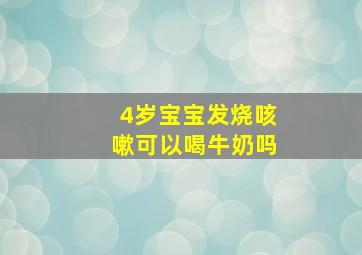 4岁宝宝发烧咳嗽可以喝牛奶吗